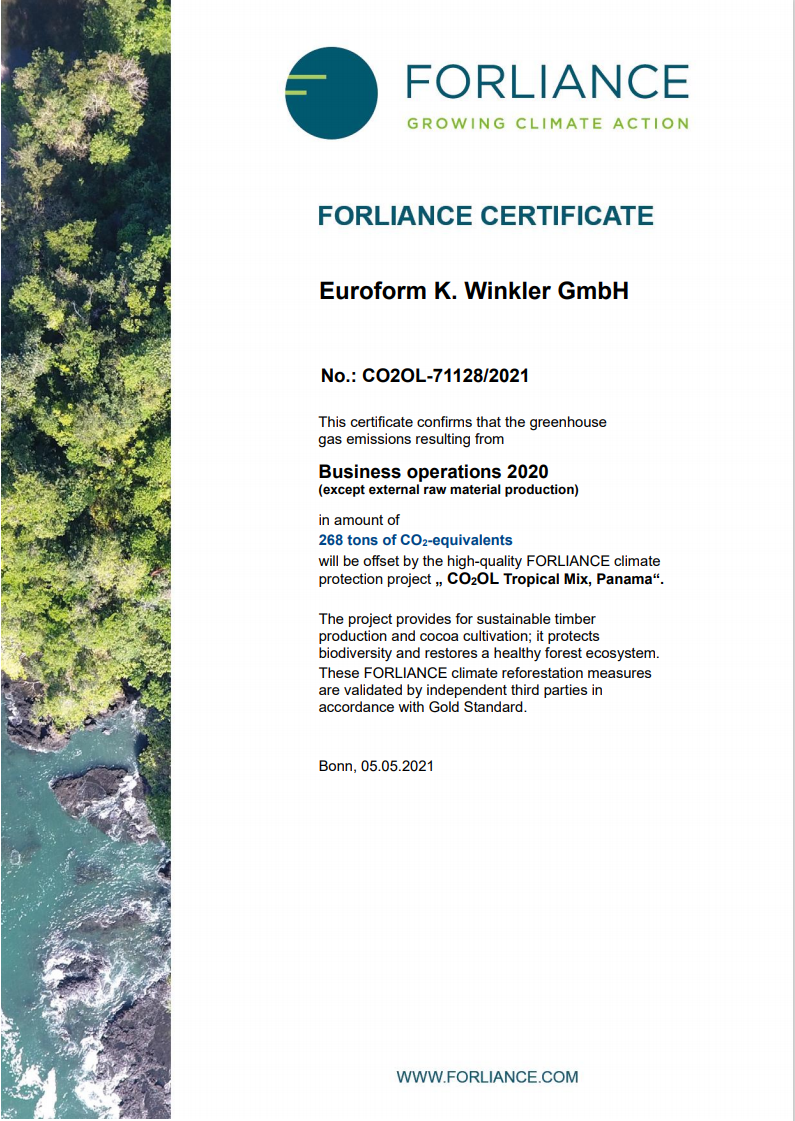 FORLIANCE
GROWING CLIMATE ACTION

FORLIANCE CERTIFICATE

Euroform K. Winkler GmbH

No.: CO2OL-71128/2021

This certificate confirms that the greenhouse gas emissions resulting from

Business operations 2020
(except external raw material production)

in amount of
268 tons of $CO_2$-equivalents
will be offset by the high-quality FORLIANCE climate protection project „ $CO_2$OL Tropical Mix, Panama“.

The project provides for sustainable timber production and cocoa cultivation; it protects biodiversity and restores a healthy forest ecosystem. These FORLIANCE climate reforestation measures are validated by independent third parties in accordance with Gold Standard.

Bonn, 05.05.2021

WWW.FORLIANCE.COM